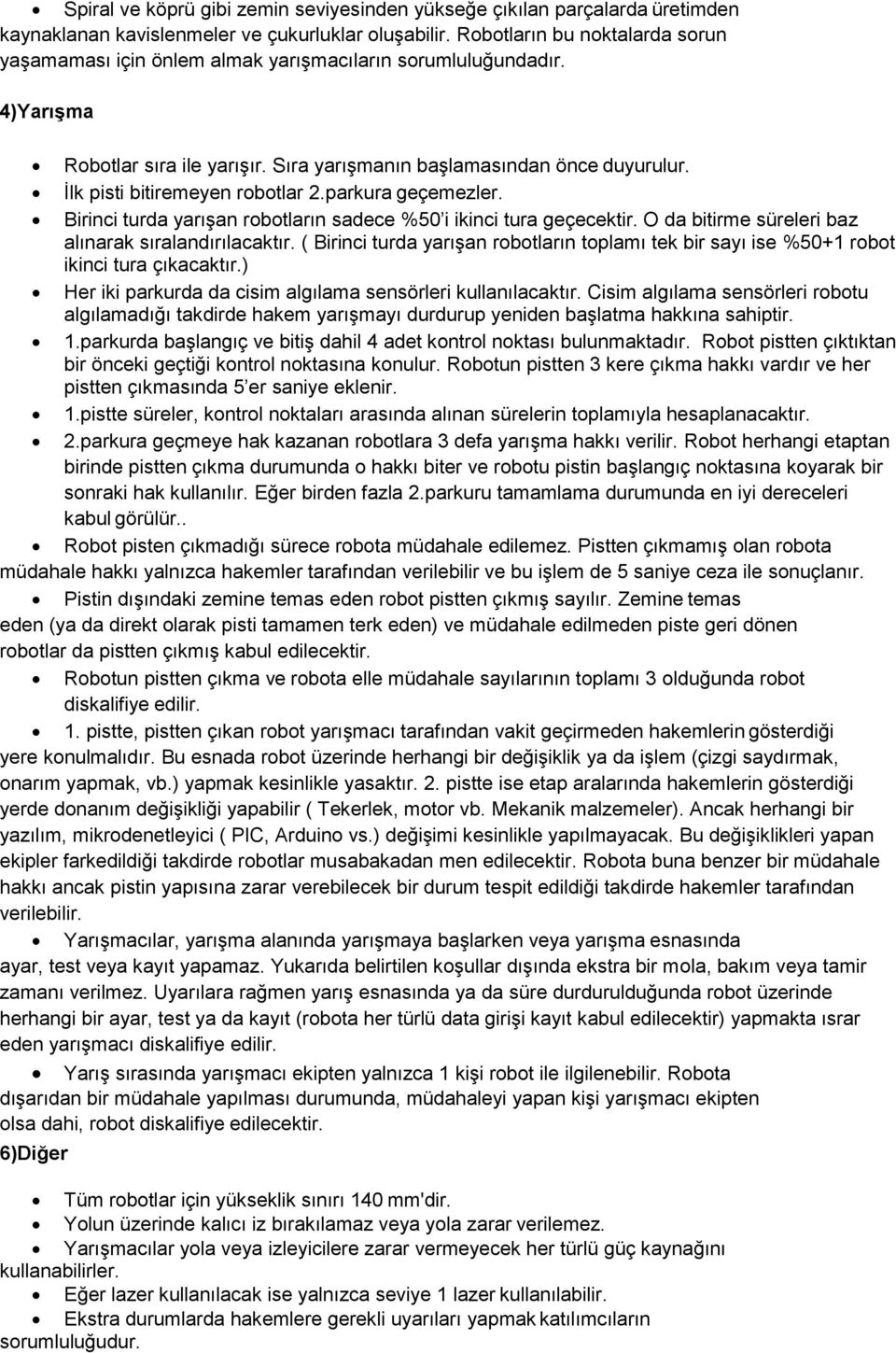 • Spiral ve köprü gibi zemin seviyesinden yükseğe çıkılan parçalarda üretimden kaynaklanan kavislenmeler ve çukurluklar oluşabilir. Robotların bu noktalarda sorun yaşamaması için önlem almak yarışmacıların sorumluluğundadır.

4)Yarışma

• Robotlar sıra ile yarışır. Sıra yarışmanın başlamasından önce duyurulur.
• İlk pisti bitiremeyen robotlar 2.parkura geçemezler.
• Birinci turda yarışan robotların sadece %50'i ikinci tura geçecektir. O da bitirme süreleri baz alınarak sıralandırılacaktır. ( Birinci turda yarışan robotların toplamı tek bir sayı ise %50+1 robot ikinci tura çıkacaktır.)
• Her iki parkurda da cisim algılama sensörleri kullanılacaktır. Cisim algılama sensörleri robotu algılamadığı takdirde hakem yarışmayı durdurup yeniden başlatma hakkına sahiptir.
• 1.parkurda başlangıç ve bitiş dahil 4 adet kontrol noktası bulunmaktadır. Robot pistten çıktıktan bir önceki geçtiği kontrol noktasına konulur. Robotun pistten 3 kere çıkma hakkı vardır ve her pistten çıkmasında 5'er saniye eklenir.
• 1.pistte süreler, kontrol noktaları arasında alınan sürelerin toplamıyla hesaplanacaktır.
• 2.parkura geçmeye hak kazanan robotlara 3 defa yarışma hakkı verilir. Robot herhangi etaptan birinde pistten çıkma durumunda o hakkı biter ve robotu pistin başlangıç noktasına koyarak bir sonraki hak kullanılır. Eğer birden fazla 2.parkuru tamamlama durumunda en iyi dereceleri kabul görülür..
• Robot pisten çıkmadığı sürece robota müdahale edilemez. Pistten çıkmamış olan robota müdahale hakkı yalnızca hakemler tarafından verilebilir ve bu işlem de 5 saniye ceza ile sonuçlanır.
• Pistin dışındaki zemine temas eden robot pistten çıkmış sayılır. Zemine temas eden (ya da direkt olarak pisti tamamen terk eden) ve müdahale edilmeden piste geri dönen robotlar da pistten çıkmış kabul edilecektir.
• Robotun pistten çıkma ve robota elle müdahale sayılarının toplamı 3 olduğunda robot diskalifiye edilir.
• 1. pistte, pistten çıkan robot yarışmacı tarafından vakit geçirmeden hakemlerin gösterdiği yere konulmalıdır. Bu esnada robot üzerinde herhangi bir değişiklik ya da işlem (çizgi saydırmak, onarım yapmak, vb.) yapmak kesinlikle yasaktır. 2. pistte ise etap aralarında hakemlerin gösterdiği yerde donanım değişikliği yapabilir ( Tekerlek, motor vb. Mekanik malzemeler). Ancak herhangi bir yazılım, mikrodenetleyici ( PIC, Arduino vs.) değişimi kesinlikle yapılmayacak. Bu değişiklikleri yapan ekipler farkedildiği takdirde robotlar musabakadan men edilecektir. Robota buna benzer bir müdahale hakkı ancak pistin yapısına zarar verebilecek bir durum tespit edildiği takdirde hakemler tarafından verilebilir.
• Yarışmacılar, yarışma alanında yarışmaya başlarken veya yarışma esnasında ayar, test veya kayıt yapamaz. Yukarıda belirtilen koşullar dışında ekstra bir mola, bakım veya tamir zamanı verilmez. Uyarılara rağmen yarış esnasında ya da süre durdurulduğunda robot üzerinde herhangi bir ayar, test ya da kayıt (robota her türlü data girişi kayıt kabul edilecektir) yapmakta ısrar eden yarışmacı diskalifiye edilir.
• Yarış sırasında yarışmacı ekipten yalnızca 1 kişi robot ile ilgilenebilir. Robota dışarıdan bir müdahale yapılması durumunda, müdahaleyi yapan kişi yarışmacı ekipten olsa dahi, robot diskalifiye edilecektir.

6)Diğer

• Tüm robotlar için yükseklik sınırı 140 mm'dir.
• Yolun üzerinde kalıcı iz bırakılamaz veya yola zarar verilemez.
• Yarışmacılar yola veya izleyicilere zarar vermeyecek her türlü güç kaynağını kullanabilirler.
• Eğer lazer kullanılacak ise yalnızca seviye 1 lazer kullanılabilir.
• Ekstra durumlarda hakemlere gerekli uyarıları yapmak katılımcıların sorumluluğudur.